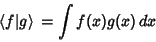 $\langle f|g\rangle = \int f(x)g(x)\,dx$